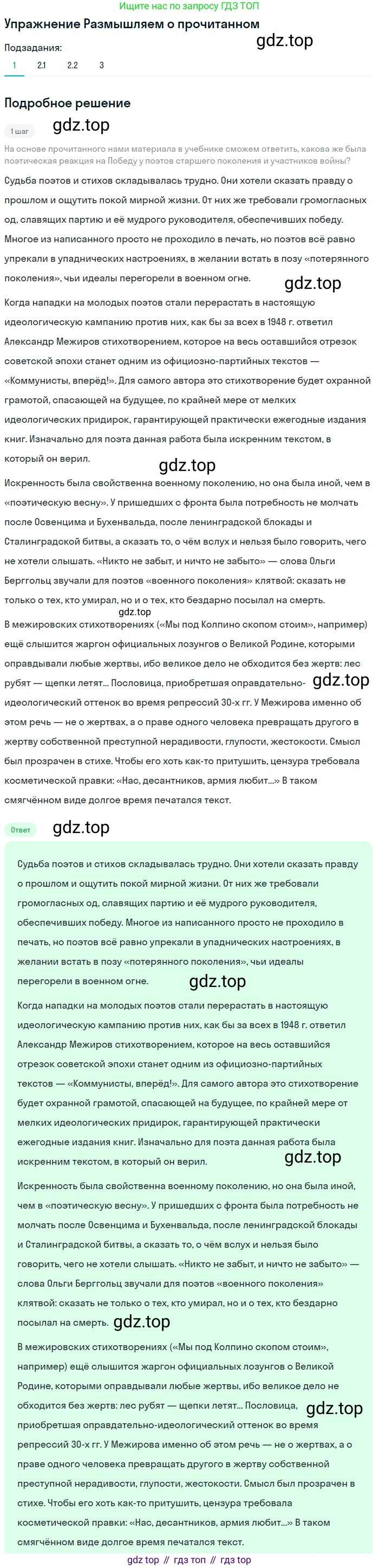 Ищите нас по запросу ГДЗ ТОП

Упражнение Размышляем о прочитанном

gdz.top

Подзадания:

1 2.1 2.2 3

Подробное решение

1 шаг

gdz.top

На основе прочитанного нами материала в учебнике сможем ответить, какова же была поэтическая реакция на Победу у поэтов старшего поколения и участников войны?

Судьба поэтов и стихов складывалась трудно. Они хотели сказать правду о прошлом и ощутить покой мирной жизни. От них же требовали громогласных од, славящих партию и её мудрого руководителя, обеспечивших победу. Многое из написанного просто не проходило в печать, но поэтов всё равно упрекали в упаднических настроениях, в желании встать в позу «потерянного поколения», чьи идеалы перегорели в военном огне.

gdz.top

Когда нападки на молодых поэтов стали перерастать в настоящую идеологическую кампанию против них, как бы за всех в 1948 г. ответил Александр Межиров стихотворением, которое на весь оставшийся отрезок советской эпохи станет одним из официозно-партийных текстов — «Коммунисты, вперёд!». Для самого автора это стихотворение будет охранной грамотой, спасающей на будущее, по крайней мере от мелких идеологических придирок, гарантирующей практически ежегодные издания книг. Изначально для поэта данная работа была искренним текстом, в который он верил.

gdz.top

Искренность была свойственна военному поколению, но она была иной, чем в «поэтическую весну». У пришедших с фронта была потребность не молчать после Освенцима и Бухенвальда, после ленинградской блокады и Сталинградской битвы, а сказать то, о чём вслух и нельзя было говорить, чего не хотели слышать. «Никто не забыт, и ничто не забыто» — слова Ольги Берггольц звучали для поэтов «военного поколения» клятвой: сказать не только о тех, кто умирал, но и о тех, кто бездарно посылал на смерть.

gdz.top

В межировских стихотворениях («Мы под Колпино скопом стоим», например) ещё слышится жаргон официальных лозунгов о Великой Родине, которыми оправдывали любые жертвы, ибо великое дело не обходится без жертв: лес рубят — щепки летят... Пословица, приобретшая оправдательно-идеологический оттенок во время репрессий 30-х гг. У Межирова именно об этом речь — не о жертвах, а о праве одного человека превращать другого в жертву собственной преступной нерадивости, глупости, жестокости. Смысл был прозрачен в стихе. Чтобы его хоть как-то притушить, цензура требовала косметической правки: «Нас, десантников, армия любит...» В таком смягчённом виде долгое время печатался текст.

gdz.top

Ответ

gdz.top

Судьба поэтов и стихов складывалась трудно. Они хотели сказать правду о прошлом и ощутить покой мирной жизни. От них же требовали громогласных од, славящих партию и её мудрого руководителя, обеспечивших победу. Многое из написанного просто не проходило в печать, но поэтов всё равно упрекали в упаднических настроениях, в желании встать в позу «потерянного поколения», чьи идеалы перегорели в военном огне.

gdz.top

Когда нападки на молодых поэтов стали перерастать в настоящую идеологическую кампанию против них, как бы за всех в 1948 г. ответил Александр Межиров стихотворением, которое на весь оставшийся отрезок советской эпохи станет одним из официозно-партийных текстов — «Коммунисты, вперёд!». Для самого автора это стихотворение будет охранной грамотой, спасающей на будущее, по крайней мере от мелких идеологических придирок, гарантирующей практически ежегодные издания книг. Изначально для поэта данная работа была искренним текстом, в который он верил.

gdz.top

Искренность была свойственна военному поколению, но она была иной, чем в «поэтическую весну». У пришедших с фронта была потребность не молчать после Освенцима и Бухенвальда, после ленинградской блокады и Сталинградской битвы, а сказать то, о чём вслух и нельзя было говорить, чего не хотели слышать. «Никто не забыт, и ничто не забыто» — слова Ольги Берггольц звучали для поэтов «военного поколения» клятвой: сказать не только о тех, кто умирал, но и о тех, кто бездарно посылал на смерть.

gdz.top

В межировских стихотворениях («Мы под Колпино скопом стоим», например) ещё слышится жаргон официальных лозунгов о Великой Родине, которыми оправдывали любые жертвы, ибо великое дело не обходится без жертв: лес рубят — щепки летят... Пословица, приобретшая оправдательно-идеологический оттенок во время репрессий 30-х гг. У Межирова именно об этом речь — не о жертвах, а о праве одного человека превращать другого в жертву собственной преступной нерадивости, глупости, жестокости. Смысл был прозрачен в стихе. Чтобы его хоть как-то притушить, цензура требовала косметической правки: «Нас, десантников, армия любит...» В таком смягчённом виде долгое время печатался текст.

gdz.top

gdz top // гдз топ // гдз top